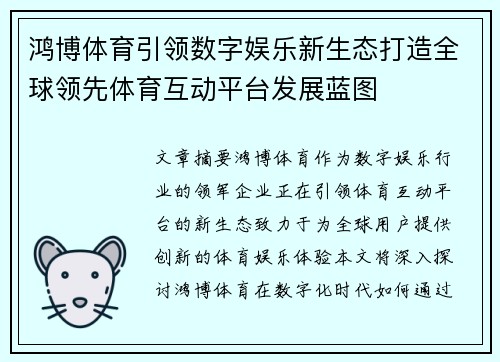 鸿博体育引领数字娱乐新生态打造全球领先体育互动平台发展蓝图

文章摘要鸿博体育作为数字娱乐行业的领军企业正在引领体育互动平台的新生态致力于为全球用户提供创新的体育娱乐体验本文将深入探讨鸿博体育在数字化时代如何通过